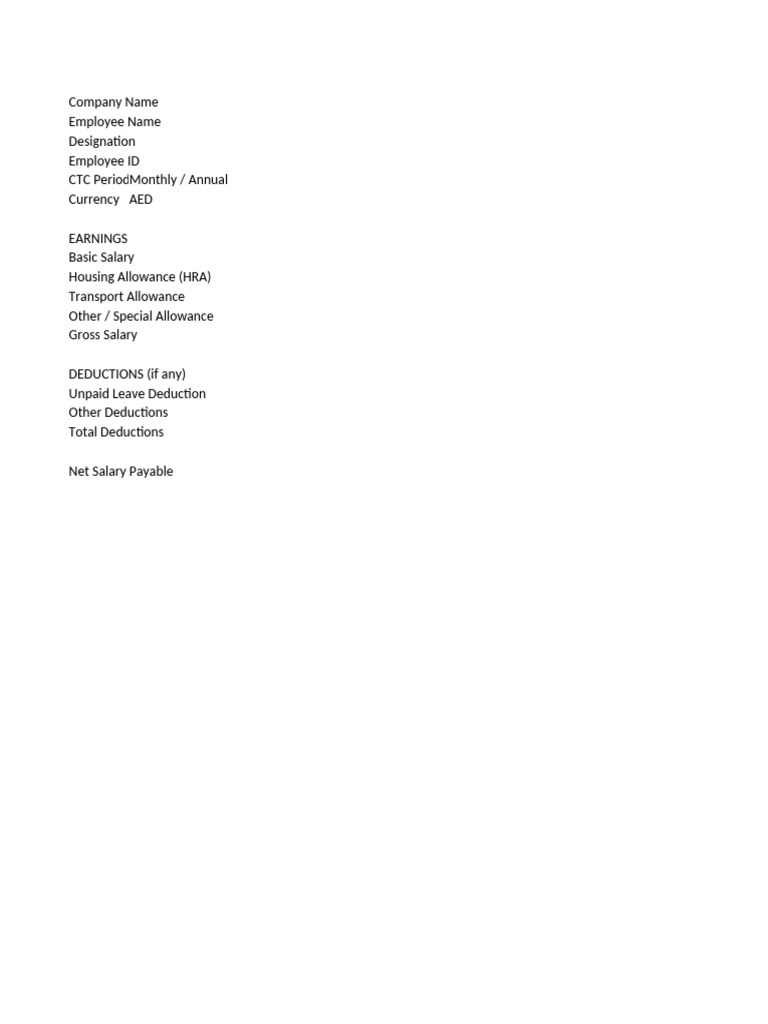 Company Name
Employee Name
Designation
Employee ID
CTC PeriodMonthly / Annual
Currency AED

EARNINGS
Basic Salary
Housing Allowance (HRA)
Transport Allowance
Other / Special Allowance
Gross Salary

DEDUCTIONS (if any)
Unpaid Leave Deduction
Other Deductions
Total Deductions

Net Salary Payable